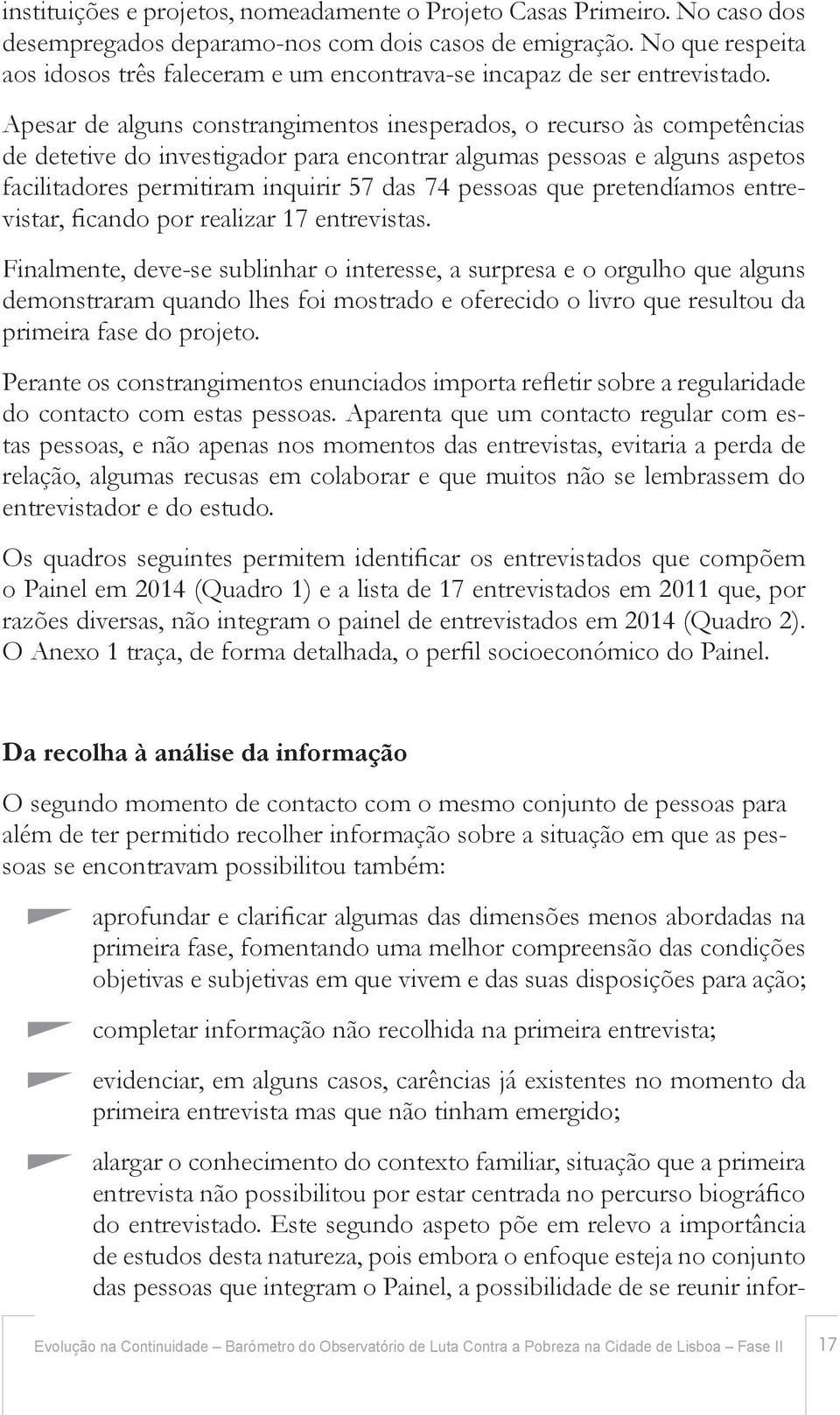 instituições e projetos, nomeadamente o Projeto Casas Primeiro. No caso dos desempregados deparamo-nos com dois casos de emigração. No que respeita aos idosos três faleceram e um encontrava-se incapaz de ser entrevistado.

Apesar de alguns constrangimentos inesperados, o recurso às competências de detetive do investigador para encontrar algumas pessoas e alguns aspetos facilitadores permitiram inquirir 57 das 74 pessoas que pretendíamos entrevistar, ficando por realizar 17 entrevistas.

Finalmente, deve-se sublinhar o interesse, a surpresa e o orgulho que alguns demonstraram quando lhes foi mostrado e oferecido o livro que resultou da primeira fase do projeto.

Perante os constrangimentos enunciados importa refletir sobre a regularidade do contacto com estas pessoas. Aparenta que um contacto regular com estas pessoas, e não apenas nos momentos das entrevistas, evitaria a perda de relação, algumas recusas em colaborar e que muitos não se lembrassem do entrevistador e do estudo.

Os quadros seguintes permitem identificar os entrevistados que compõem o Painel em 2014 (Quadro 1) e a lista de 17 entrevistados em 2011 que, por razões diversas, não integram o painel de entrevistados em 2014 (Quadro 2). O Anexo 1 traça, de forma detalhada, o perfil socioeconómico do Painel.

Da recolha à análise da informação

O segundo momento de contacto com o mesmo conjunto de pessoas para além de ter permitido recolher informação sobre a situação em que as pessoas se encontravam possibilitou também:

aprofundar e clarificar algumas das dimensões menos abordadas na primeira fase, fomentando uma melhor compreensão das condições objetivas e subjetivas em que vivem e das suas disposições para ação;

completar informação não recolhida na primeira entrevista;

evidenciar, em alguns casos, carências já existentes no momento da primeira entrevista mas que não tinham emergido;

alargar o conhecimento do contexto familiar, situação que a primeira entrevista não possibilitou por estar centrada no percurso biográfico do entrevistado. Este segundo aspeto põe em relevo a importância de estudos desta natureza, pois embora o enfoque esteja no conjunto das pessoas que integram o Painel, a possibilidade de se reunir infor-

Evolução na Continuidade – Barómetro do Observatório de Luta Contra a Pobreza na Cidade de Lisboa – Fase II 17